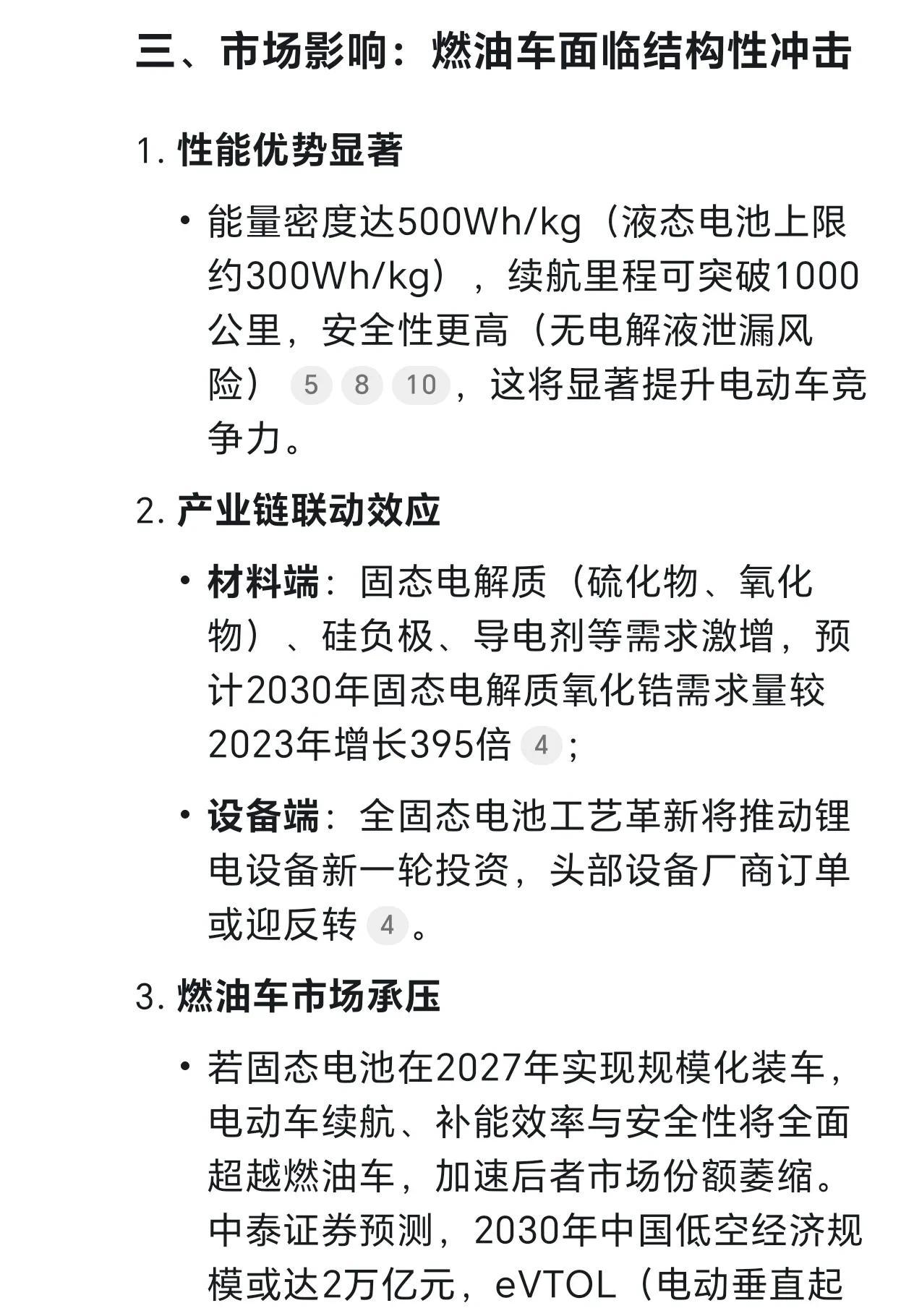 三、市场影响：燃油车面临结构性冲击

1. 性能优势显著

• 能量密度达500Wh/kg（液态电池上限约300Wh/kg），续航里程可突破1000公里，安全性更高（无电解液泄漏风险） 5 8 10，这将显著提升电动车竞争力。

2. 产业链联动效应

• 材料端：固态电解质（硫化物、氧化物）、硅负极、导电剂等需求激增，预计2030年固态电解质氧化锆需求量较2023年增长395倍 4；

• 设备端：全固态电池工艺革新将推动锂电设备新一轮投资，头部设备厂商订单或迎反转 4。

3. 燃油车市场承压

• 若固态电池在2027年实现规模化装车，电动车续航、补能效率与安全性将全面超越燃油车，加速后者市场份额萎缩。中泰证券预测，2030年中国低空经济规模或达2万亿元，eVTOL（电动垂直起